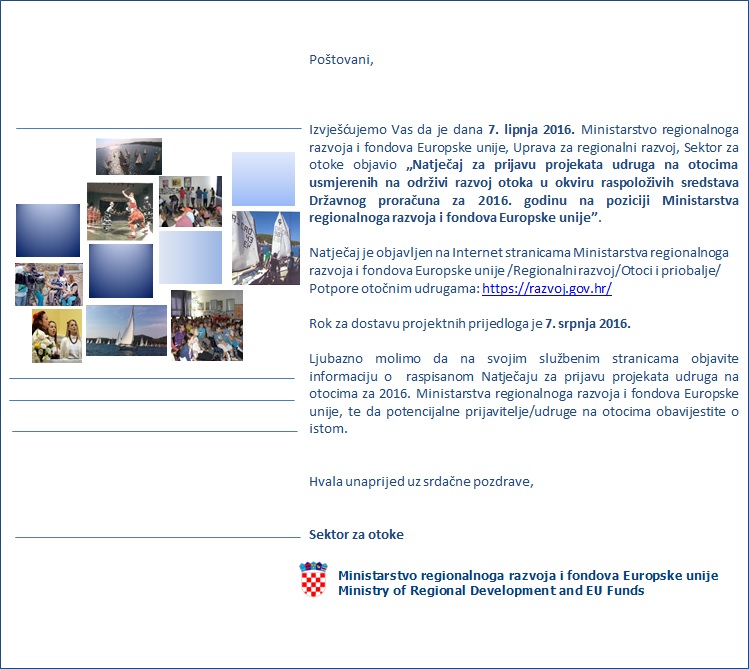 Poštovani,

Izvješćujemo Vas da je dana 7. lipnja 2016. Ministarstvo regionalnoga razvoja i fondova Europske unije, Uprava za regionalni razvoj, Sektor za otoke objavio „Natječaj za prijavu projekata udruga na otocima usmjerenih na održivi razvoj otoka u okviru raspoloživih sredstava Državnog proračuna za 2016. godinu na poziciji Ministarstva regionalnoga razvoja i fondova Europske unije".

Natječaj je objavljen na Internet stranicama Ministarstva regionalnoga razvoja i fondova Europske unije /Regionalni razvoj/Otoci i priobalje/ Potpore otočnim udrugama: https://razvoj.gov.hr/

Rok za dostavu projektnih prijedloga je 7. srpnja 2016.

Ljubazno molimo da na svojim službenim stranicama objavite informaciju o raspisanom Natječaju za prijavu projekata udruga na otocima za 2016. Ministarstva regionalnoga razvoja i fondova Europske unije, te da potencijalne prijavitelje/udruge na otocima obavijestite o istom.

Hvala unaprijed uz srdačne pozdrave,

Sektor za otoke

Ministarstvo regionalnoga razvoja i fondova Europske unije
Ministry of Regional Development and EU Funds